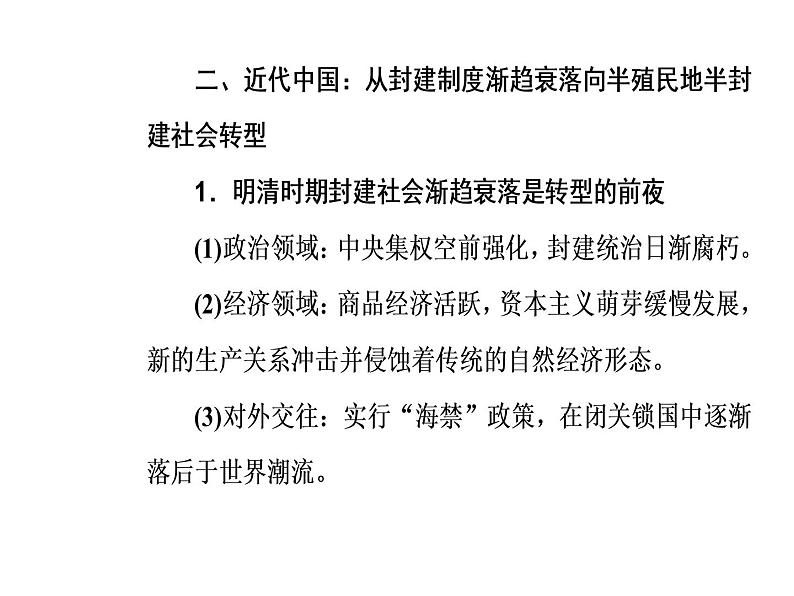 二、近代中国：从封建制度渐趋衰落向半殖民地半封建社会转型

1．明清时期封建社会渐趋衰落是转型的前夜

(1)政治领域：中央集权空前强化，封建统治日渐腐朽。

(2)经济领域：商品经济活跃，资本主义萌芽缓慢发展，新的生产关系冲击并侵蚀着传统的自然经济形态。

(3)对外交往：实行“海禁”政策，在闭关锁国中逐渐落后于世界潮流。